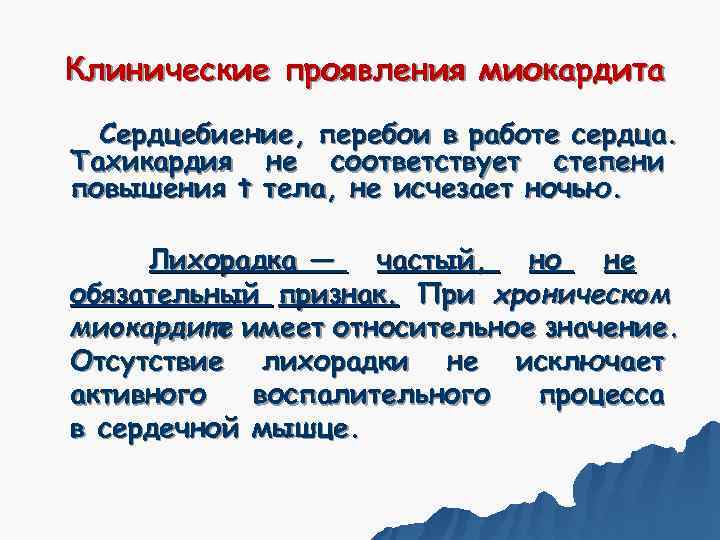 Клинические проявления миокардита

Сердцебиение, перебои в работе сердца. Тахикардия не соответствует степени повышения t тела, не исчезает ночью.

Лихорадка — частый, но не обязательный признак. При хроническом миокардите имеет относительное значение. Отсутствие лихорадки не исключает активного воспалительного процесса в сердечной мышце.